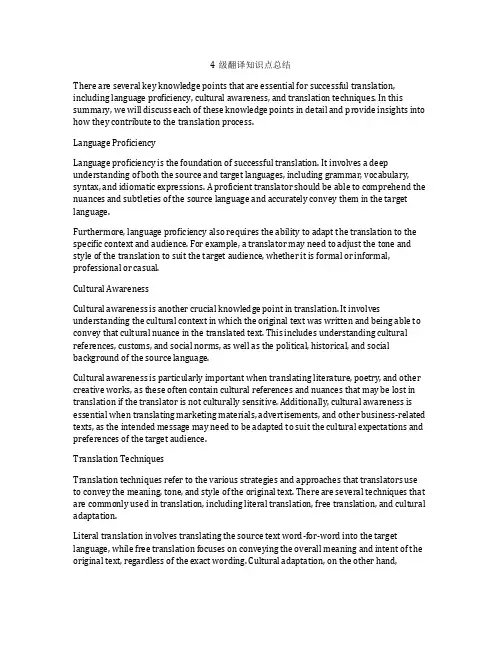 4 级翻译知识点总结

There are several key knowledge points that are essential for successful translation, including language proficiency, cultural awareness, and translation techniques. In this summary, we will discuss each of these knowledge points in detail and provide insights into how they contribute to the translation process.

Language Proficiency

Language proficiency is the foundation of successful translation. It involves a deep understanding of both the source and target languages, including grammar, vocabulary, syntax, and idiomatic expressions. A proficient translator should be able to comprehend the nuances and subtleties of the source language and accurately convey them in the target language.

Furthermore, language proficiency also requires the ability to adapt the translation to the specific context and audience. For example, a translator may need to adjust the tone and style of the translation to suit the target audience, whether it is formal or informal, professional or casual.

Cultural Awareness

Cultural awareness is another crucial knowledge point in translation. It involves understanding the cultural context in which the original text was written and being able to convey that cultural nuance in the translated text. This includes understanding cultural references, customs, and social norms, as well as the political, historical, and social background of the source language.

Cultural awareness is particularly important when translating literature, poetry, and other creative works, as these often contain cultural references and nuances that may be lost in translation if the translator is not culturally sensitive. Additionally, cultural awareness is essential when translating marketing materials, advertisements, and other business-related texts, as the intended message may need to be adapted to suit the cultural expectations and preferences of the target audience.

Translation Techniques

Translation techniques refer to the various strategies and approaches that translators use to convey the meaning, tone, and style of the original text. There are several techniques that are commonly used in translation, including literal translation, free translation, and cultural adaptation.

Literal translation involves translating the source text word-for-word into the target language, while free translation focuses on conveying the overall meaning and intent of the original text, regardless of the exact wording. Cultural adaptation, on the other hand,